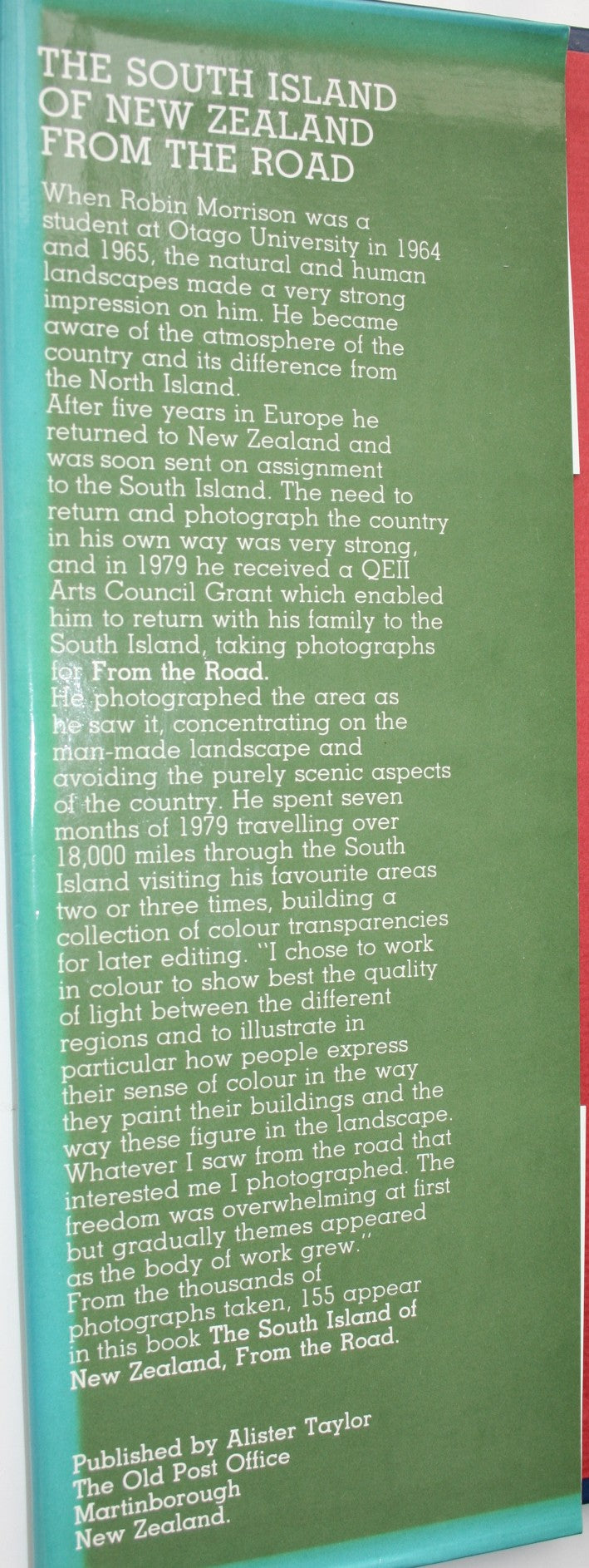 THE SOUTH ISLAND OF NEW ZEALAND FROM THE ROAD

When Robin Morrison was a student at Otago University in 1964 and 1965, the natural and human landscapes made a very strong impression on him. He became aware of the atmosphere of the country and its difference from the North Island.

After five years in Europe he returned to New Zealand and was soon sent on assignment to the South Island. The need to return and photograph the country in his own way was very strong, and in 1979 he received a QEII Arts Council Grant which enabled him to return with his family to the South Island, taking photographs for From the Road.

He photographed the area as he saw it, concentrating on the man-made landscape and avoiding the purely scenic aspects of the country. He spent seven months of 1979 travelling over 18,000 miles through the South Island visiting his favourite areas two or three times, building a collection of colour transparencies for later editing. "I chose to work in colour to show best the quality of light between the different regions and to illustrate in particular how people express their sense of colour in the way they paint their buildings and the way these figure in the landscape. Whatever I saw from the road that interested me I photographed. The freedom was overwhelming at first but gradually themes appeared as the body of work grew."

From the thousands of photographs taken, 155 appear in this book The South Island of New Zealand, From the Road.

Published by Alister Taylor
The Old Post Office
Martinborough
New Zealand.